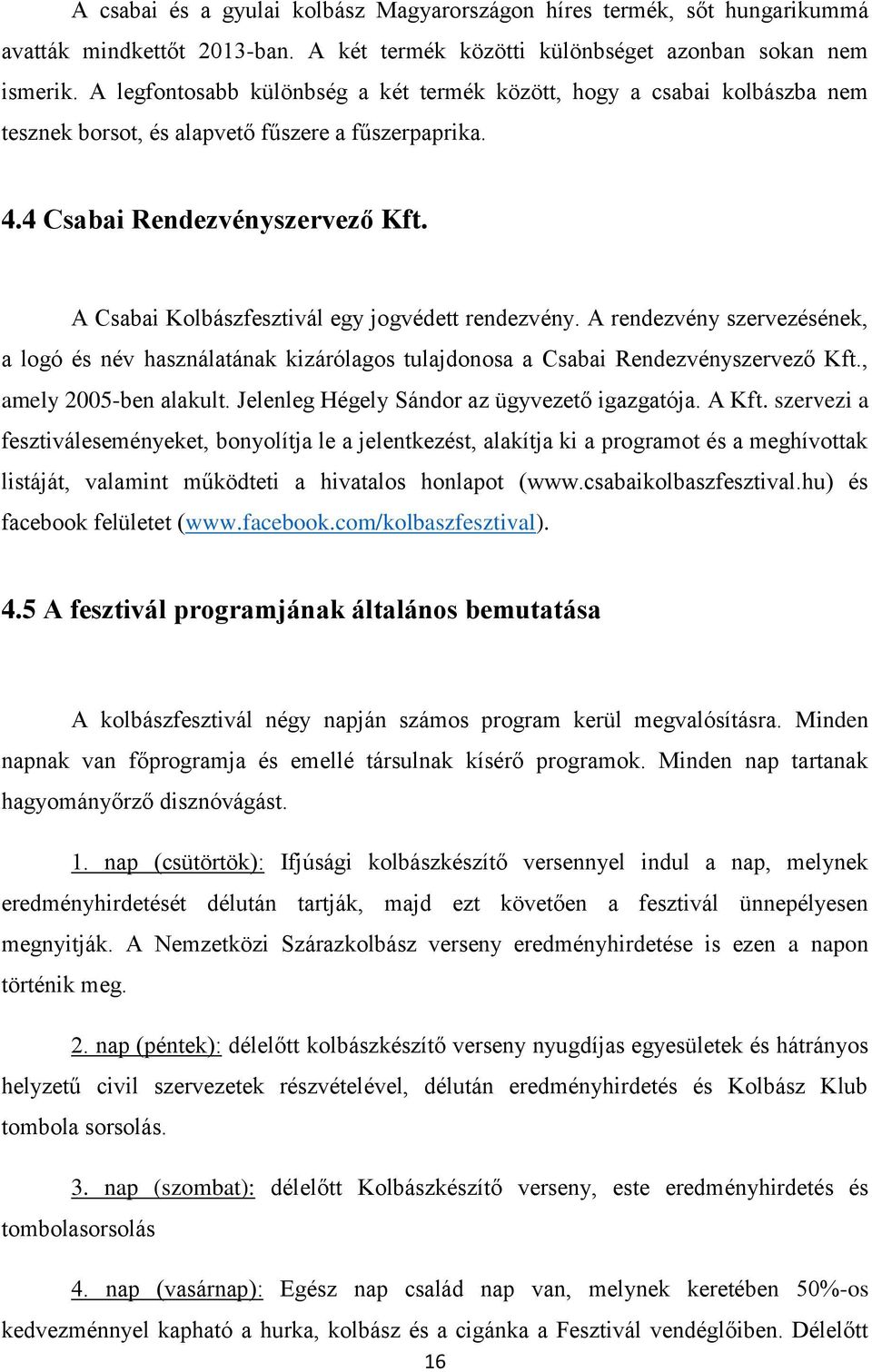 A csabai és a gyulai kolbász Magyarországon híres termék, sőt hungarikummá avatták mindkettőt 2013-ban. A két termék közötti különbséget azonban sokan nem ismerik. A legfontosabb különbség a két termék között, hogy a csabai kolbászba nem tesznek borsot, és alapvető fűszere a fűszerpaprika.

4.4 Csabai Rendezvényszervező Kft.

A Csabai Kolbászfesztivál egy jogvédett rendezvény. A rendezvény szervezésének, a logó és név használatának kizárólagos tulajdonosa a Csabai Rendezvényszervező Kft., amely 2005-ben alakult. Jelenleg Hégely Sándor az ügyvezető igazgatója. A Kft. szervezi a fesztiváleseményeket, bonyolítja le a jelentkezést, alakítja ki a programot és a meghívottak listáját, valamint működteti a hivatalos honlapot (www.csabaikolbaszfesztival.hu) és facebook felületet (www.facebook.com/kolbaszfesztival).

4.5 A fesztivál programjának általános bemutatása

A kolbászfesztivál négy napján számos program kerül megvalósításra. Minden napnak van főprogramja és emellé társulnak kísérő programok. Minden nap tartanak hagyományőrző disznóvágást.

1. nap (csütörtök): Ifjúsági kolbászkészítő versennyel indul a nap, melynek eredményhirdetését délután tartják, majd ezt követően a fesztivál ünnepélyesen megnyitják. A Nemzetközi Szárazkolbász verseny eredményhirdetése is ezen a napon történik meg.

2. nap (péntek): délelőtt kolbászkészítő verseny nyugdíjas egyesületek és hátrányos helyzetű civil szervezetek részvételével, délután eredményhirdetés és Kolbász Klub tombola sorsolás.

3. nap (szombat): délelőtt Kolbászkészítő verseny, este eredményhirdetés és tombolasorsolás

4. nap (vasárnap): Egész nap család nap van, melynek keretében 50%-os kedvezménnyel kapható a hurka, kolbász és a cigánka a Fesztivál vendéglőiben. Délelőtt

16